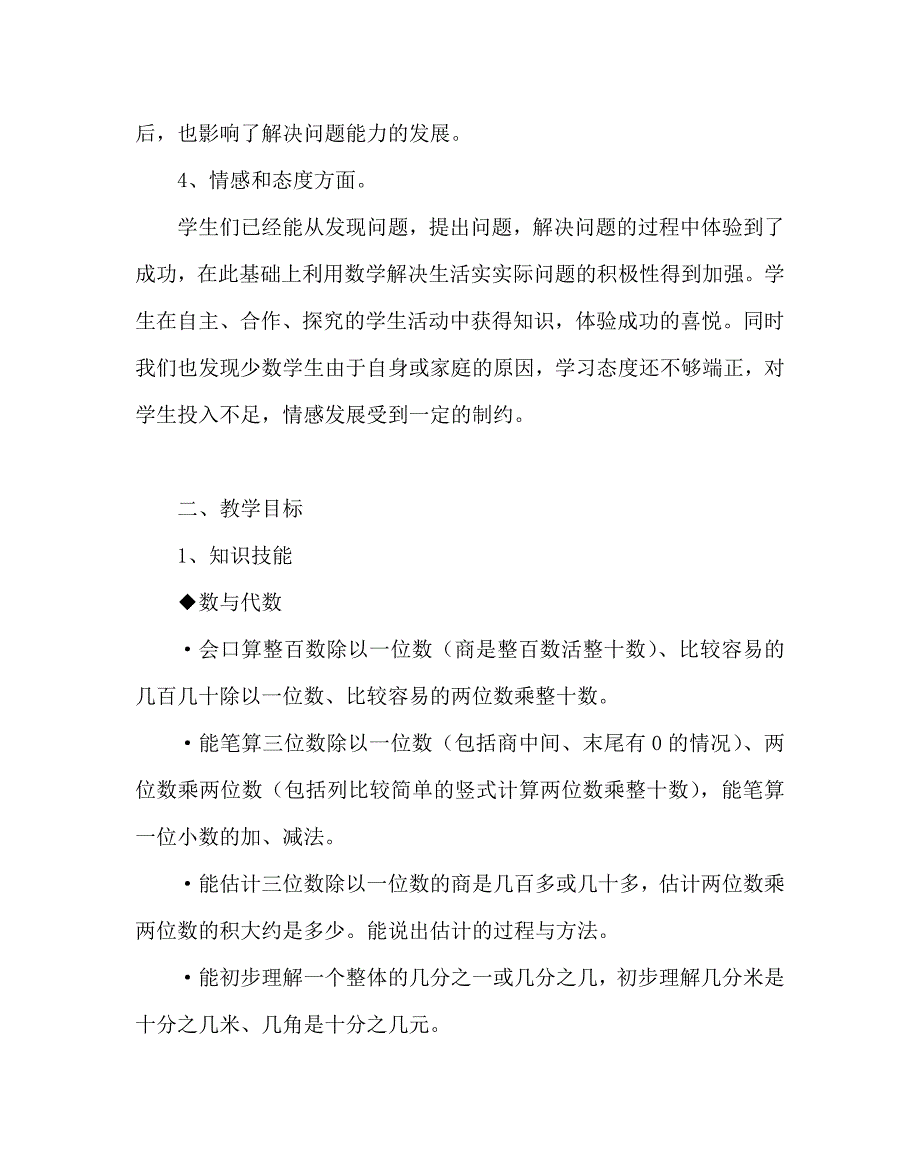 后，也影响了解决问题能力的发展。

4、情感和态度方面。

学生们已经能从发现问题，提出问题，解决问题的过程中体验到了成功，在此基础上利用数学解决生活实实际问题的积极性得到加强。学生在自主、合作、探究的学生活动中获得知识，体验成功的喜悦。同时我们也发现少数学生由于自身或家庭的原因，学习态度还不够端正，对学生投入不足，情感发展受到一定的制约。

二、教学目标

1、知识技能

◆数与代数

·会口算整百数除以一位数（商是整百数活整十数）、比较容易的几百几十除以一位数、比较容易的两位数乘整十数。

·能笔算三位数除以一位数（包括商中间、末尾有 0 的情况）、两位数乘两位数（包括列比较简单的竖式计算两位数乘整十数），能笔算一位小数的加、减法。

·能估计三位数除以一位数的商是几百多或几十多，估计两位数乘两位数的积大约是多少。能说出估计的过程与方法。

·能初步理解一个整体的几分之一或几分之几，初步理解几分米是十分之几米、几角是十分之几元。